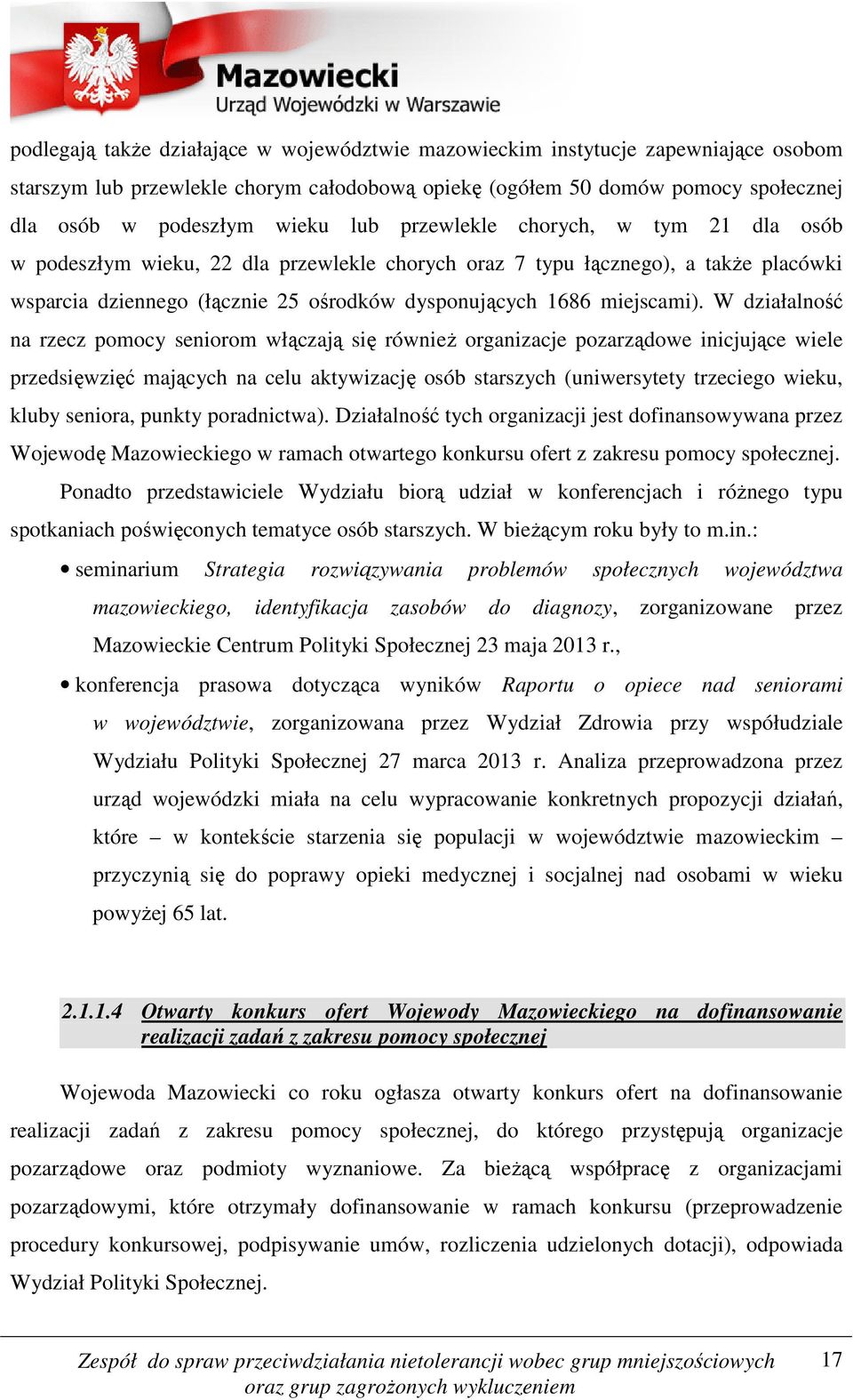 Mazowiecki
Urząd Wojewódzki w Warszawie

podlegają także działające w województwie mazowieckim instytucje zapewniające osobom starszym lub przewlekle chorym całodobową opiekę (ogółem 50 domów pomocy społecznej dla osób w podeszłym wieku lub przewlekle chorych, w tym 21 dla osób w podeszłym wieku, 22 dla przewlekle chorych oraz 7 typu łącznego), a także placówki wsparcia dziennego (łącznie 25 ośrodków dysponujących 1686 miejscami). W działalność na rzecz pomocy seniorom włączają się również organizacje pozarządowe inicjujące wiele przedsięwzięć mających na celu aktywizację osób starszych (uniwersytety trzeciego wieku, kluby seniora, punkty poradnictwa). Działalność tych organizacji jest dofinansowywana przez Wojewodę Mazowieckiego w ramach otwartego konkursu ofert z zakresu pomocy społecznej.

Ponadto przedstawiciele Wydziału biorą udział w konferencjach i różnego typu spotkaniach poświęconych tematyce osób starszych. W bieżącym roku były to m.in.:

• seminarium Strategia rozwiązywania problemów społecznych województwa mazowieckiego, identyfikacja zasobów do diagnozy, zorganizowane przez Mazowieckie Centrum Polityki Społecznej 23 maja 2013 r.,

• konferencja prasowa dotycząca wyników Raportu o opiece nad seniorami w województwie, zorganizowana przez Wydział Zdrowia przy współudziale Wydziału Polityki Społecznej 27 marca 2013 r. Analiza przeprowadzona przez urząd wojewódzki miała na celu wypracowanie konkretnych propozycji działań, które – w kontekście starzenia się populacji w województwie mazowieckim – przyczynią się do poprawy opieki medycznej i socjalnej nad osobami w wieku powyżej 65 lat.

2.1.1.4 Otwarty konkurs ofert Wojewody Mazowieckiego na dofinansowanie realizacji zadań z zakresu pomocy społecznej

Wojewoda Mazowiecki co roku ogłasza otwarty konkurs ofert na dofinansowanie realizacji zadań z zakresu pomocy społecznej, do którego przystępują organizacje pozarządowe oraz podmioty wyznaniowe. Za bieżącą współpracę z organizacjami pozarządowymi, które otrzymały dofinansowanie w ramach konkursu (przeprowadzenie procedury konkursowej, podpisywanie umów, rozliczenia udzielonych dotacji), odpowiada Wydział Polityki Społecznej.

Zespół do spraw przeciwdziałania nietolerancji wobec grup mniejszościowych oraz grup zagrożonych wykluczeniem 17